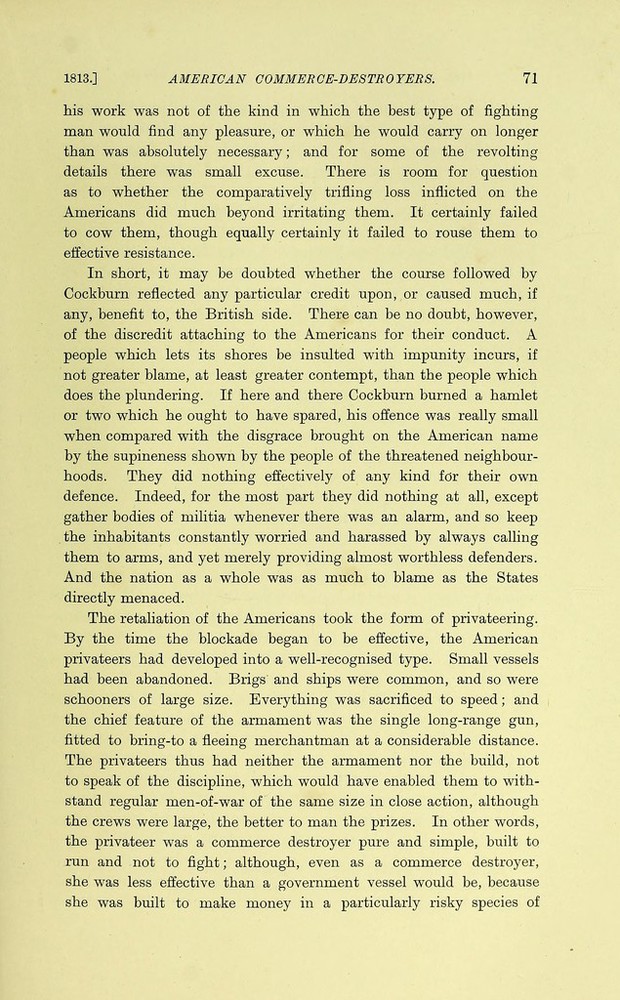 1813.] AMERICAN COMMERCE-DESTROYERS. 71

his work was not of the kind in which the best type of fighting man would find any pleasure, or which he would carry on longer than was absolutely necessary; and for some of the revolting details there was small excuse. There is room for question as to whether the comparatively trifling loss inflicted on the Americans did much beyond irritating them. It certainly failed to cow them, though equally certainly it failed to rouse them to effective resistance.

In short, it may be doubted whether the course followed by Cockburn reflected any particular credit upon, or caused much, if any, benefit to, the British side. There can be no doubt, however, of the discredit attaching to the Americans for their conduct. A people which lets its shores be insulted with impunity incurs, if not greater blame, at least greater contempt, than the people which does the plundering. If here and there Cockburn burned a hamlet or two which he ought to have spared, his offence was really small when compared with the disgrace brought on the American name by the supineness shown by the people of the threatened neighbourhoods. They did nothing effectively of any kind for their own defence. Indeed, for the most part they did nothing at all, except gather bodies of militia whenever there was an alarm, and so keep the inhabitants constantly worried and harassed by always calling them to arms, and yet merely providing almost worthless defenders. And the nation as a whole was as much to blame as the States directly menaced.

The retaliation of the Americans took the form of privateering. By the time the blockade began to be effective, the American privateers had developed into a well-recognised type. Small vessels had been abandoned. Brigs and ships were common, and so were schooners of large size. Everything was sacrificed to speed; and the chief feature of the armament was the single long-range gun, fitted to bring-to a fleeing merchantman at a considerable distance. The privateers thus had neither the armament nor the build, not to speak of the discipline, which would have enabled them to withstand regular men-of-war of the same size in close action, although the crews were large, the better to man the prizes. In other words, the privateer was a commerce destroyer pure and simple, built to run and not to fight; although, even as a commerce destroyer, she was less effective than a government vessel would be, because she was built to make money in a particularly risky species of